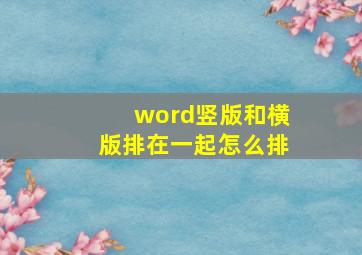 word竖版和横版排在一起怎么排